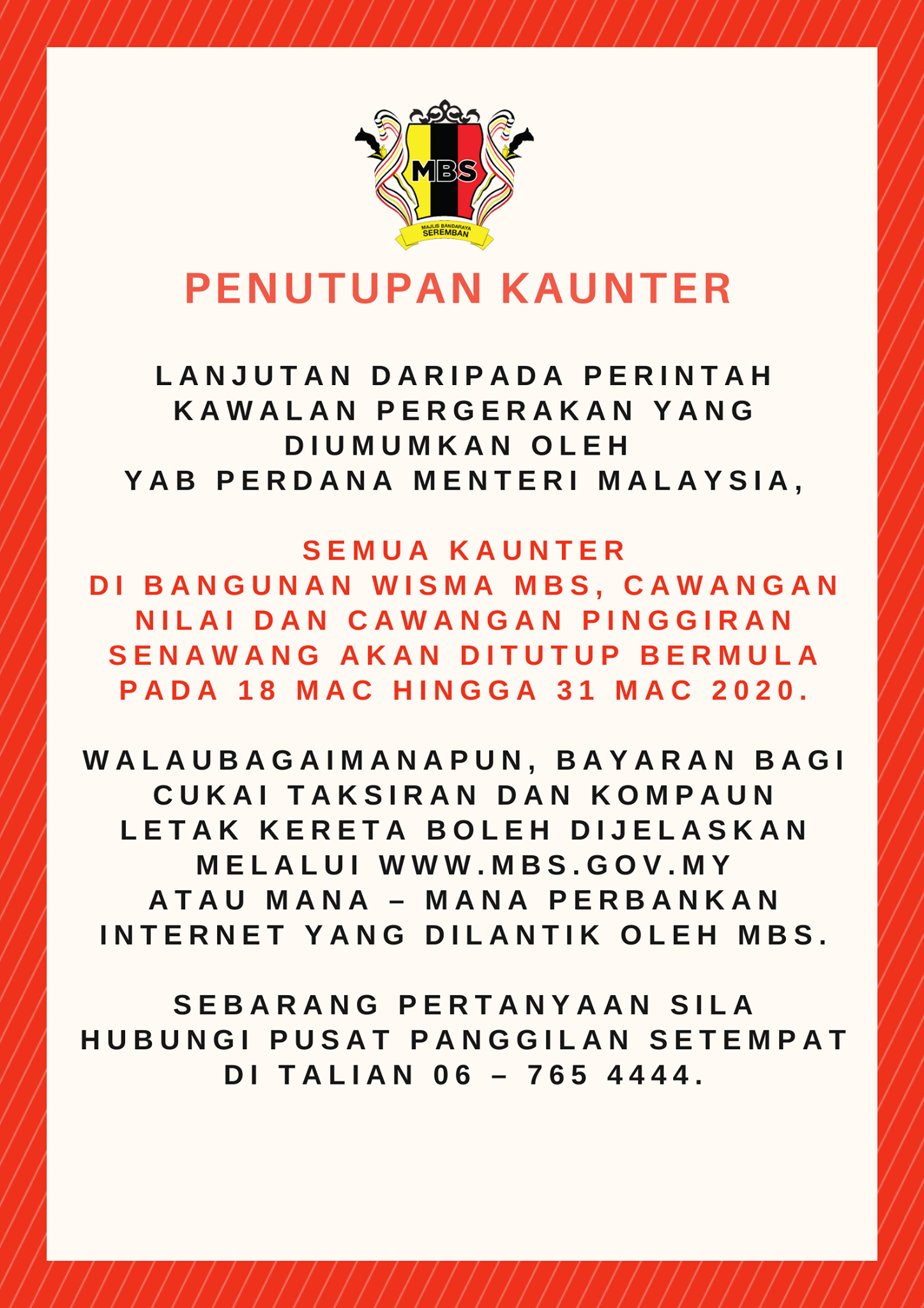 MBS
MAJLIS BANDARAYA
SEREMBAN

PENUTUPAN KAUNTER

LANJUTAN DARIPADA PERINTAH KAWALAN PERGERAKAN YANG DIUMUMKAN OLEH YAB PERDANA MENTERI MALAYSIA,

SEMUA KAUNTER DI BANGUNAN WISMA MBS, CAWANGAN NILAI DAN CAWANGAN PINGGIRAN SENAWANG AKAN DITUTUP BERMULA PADA 18 MAC HINGGA 31 MAC 2020.

WALAUBAGAIMANAPUN, BAYARAN BAGI CUKAI TAKSIRAN DAN KOMPAUN LETAK KERETA BOLEH DIJELASKAN MELALUI WWW.MBS.GOV.MY ATAU MANA – MANA PERBANKAN INTERNET YANG DILANTIK OLEH MBS.

SEBARANG PERTANYAAN SILA HUBUNGI PUSAT PANGGILAN SETEMPAT DI TALIAN 06 – 765 4444.